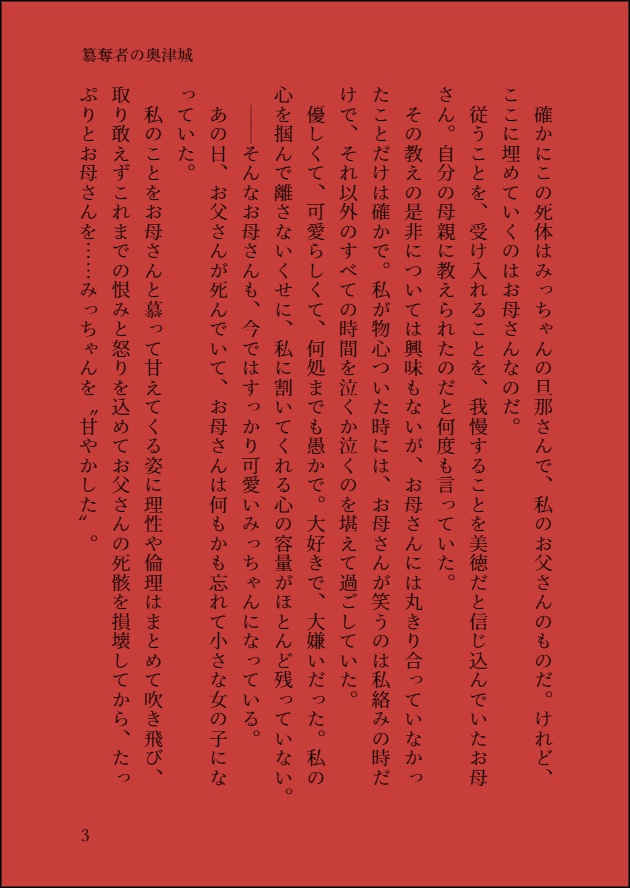 簒奪者の奥津城

確かにこの死体はみっちゃんの旦那さんで、私のお父さんのものだ。けれど、ここに埋めていくのはお母さんなのだ。

従うことを、受け入れることを、我慢することを美徳だと信じ込んでいたお母さん。自分の母親に教えられたのだと何度も言っていた。

その教えの是非については興味もないが、お母さんには丸きり合っていなかったことだけは確かで。私が物心ついた時には、お母さんが笑うのは私絡みの時だけで、それ以外のすべての時間を泣くか泣くのを堪えて過ごしていた。

優しくて、可愛らしくて、何処までも愚かで。大好きで、大嫌いだった。私の心を掴んで離さないくせに、私に割いてくれる心の容量がほとんど残っていない。

――そんなお母さんも、今ではすっかり可愛いみっちゃんになっている。

あの日、お父さんが死んでいて、お母さんは何もかも忘れて小さな女の子になっていた。

私のことをお母さんと慕って甘えてくる姿に理性や倫理はまとめて吹き飛び、取り敢えずこれまでの恨みと怒りを込めてお父さんの死骸を損壊してから、たっぷりとお母さんを……みっちゃんを〝甘やかした〟。

3